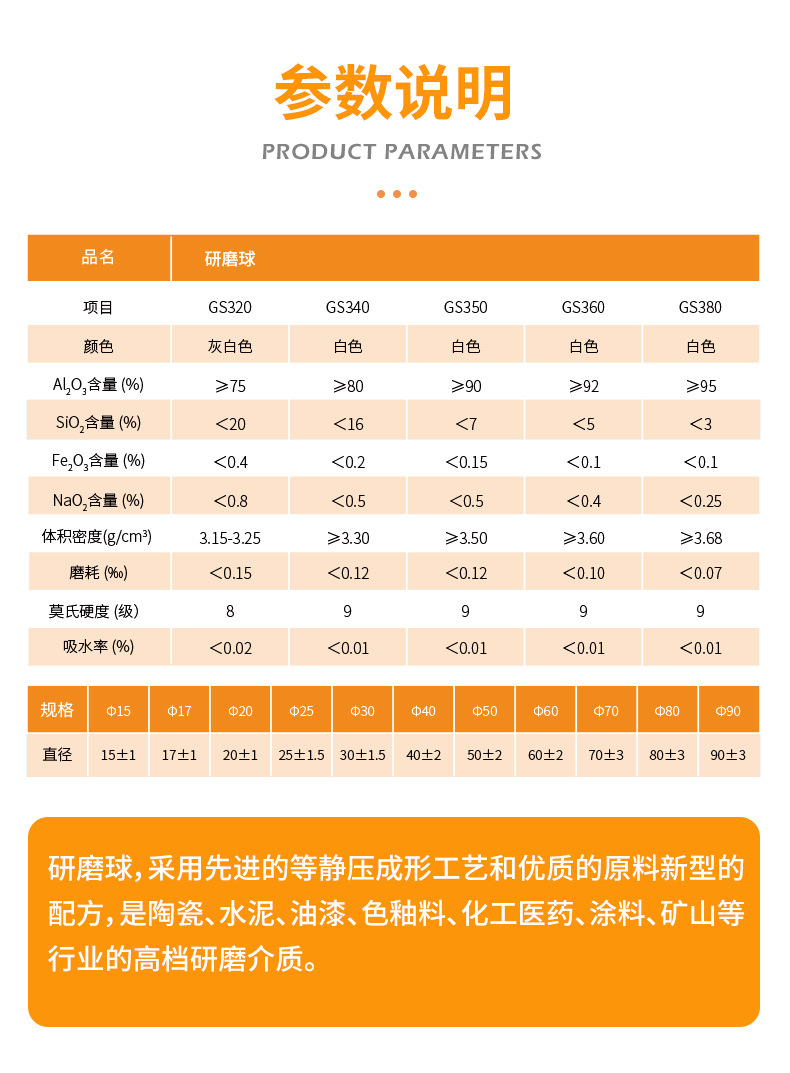 参数说明

PRODUCT PARAMETERS

| 品名 | 研磨球 | | | | |
|---|---|---|---|---|---|
| 项目 | GS320 | GS340 | GS350 | GS360 | GS380 |
| 颜色 | 灰白色 | 白色 | 白色 | 白色 | 白色 |
| $Al_2O_3$含量 (%) | ≥75 | ≥80 | ≥90 | ≥92 | ≥95 |
| $SiO_2$含量 (%) | <20 | <16 | <7 | <5 | <3 |
| $Fe_2O_3$含量 (%) | <0.4 | <0.2 | <0.15 | <0.1 | <0.1 |
| $NaO_2$含量 (%) | <0.8 | <0.5 | <0.5 | <0.4 | <0.25 |
| 体积密度(g/cm³) | 3.15-3.25 | ≥3.30 | ≥3.50 | ≥3.60 | ≥3.68 |
| 磨耗 (‰) | <0.15 | <0.12 | <0.12 | <0.10 | <0.07 |
| 莫氏硬度 (级) | 8 | 9 | 9 | 9 | 9 |
| 吸水率 (%) | <0.02 | <0.01 | <0.01 | <0.01 | <0.01 |

| 规格 | Φ15 | Φ17 | Φ20 | Φ25 | Φ30 | Φ40 | Φ50 | Φ60 | Φ70 | Φ80 | Φ90 |
|---|---|---|---|---|---|---|---|---|---|---|---|
| 直径 | 15±1 | 17±1 | 20±1 | 25±1.5 | 30±1.5 | 40±2 | 50±2 | 60±2 | 70±3 | 80±3 | 90±3 |

研磨球，采用先进的等静压成形工艺和优质的原料新型的配方，是陶瓷、水泥、油漆、色釉料、化工医药、涂料、矿山等行业的高档研磨介质。